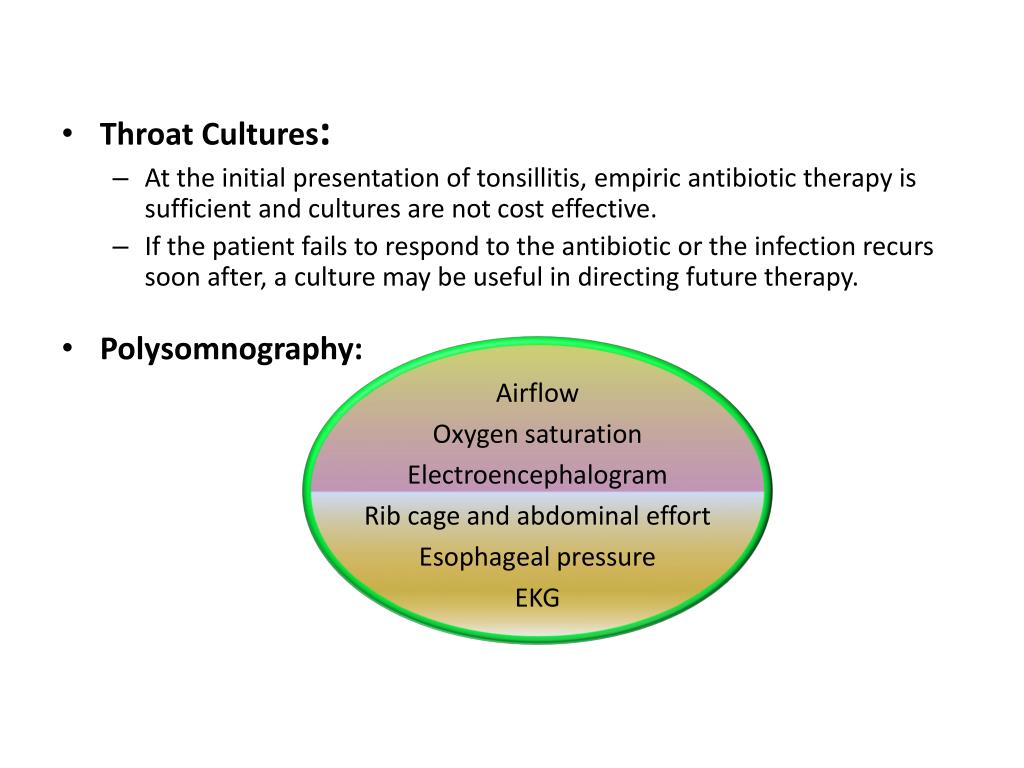 • Throat Cultures:
– At the initial presentation of tonsillitis, empiric antibiotic therapy is sufficient and cultures are not cost effective.
– If the patient fails to respond to the antibiotic or the infection recurs soon after, a culture may be useful in directing future therapy.

• Polysomnography:

Airflow
Oxygen saturation
Electroencephalogram
Rib cage and abdominal effort
Esophageal pressure
EKG